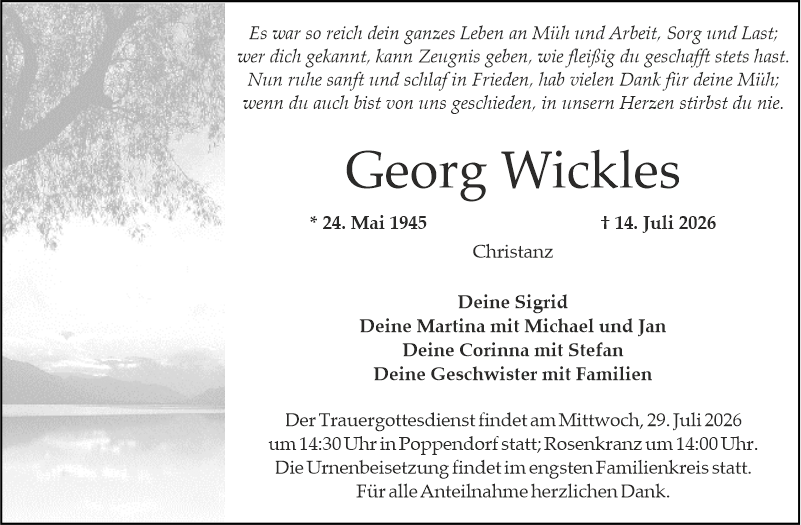 Es war so reich dein ganzes Leben an Müh und Arbeit, Sorg und Last;
wer dich gekannt, kann Zeugnis geben, wie fleißig du geschafft stets hast.
Nun ruhe sanft und schlaf in Frieden, hab vielen Dank für deine Müh;
wenn du auch bist von uns geschieden, in unsern Herzen stirbst du nie.

Georg Wickles

* 24. Mai 1945 † 14. Juli 2026

Christanz

Deine Sigrid
Deine Martina mit Michael und Jan
Deine Corinna mit Stefan
Deine Geschwister mit Familien

Der Trauergottesdienst findet am Mittwoch, 29. Juli 2026 um 14:30 Uhr in Poppendorf statt; Rosenkranz um 14:00 Uhr. Die Urnenbeisetzung findet im engsten Familienkreis statt. Für alle Anteilnahme herzlichen Dank.